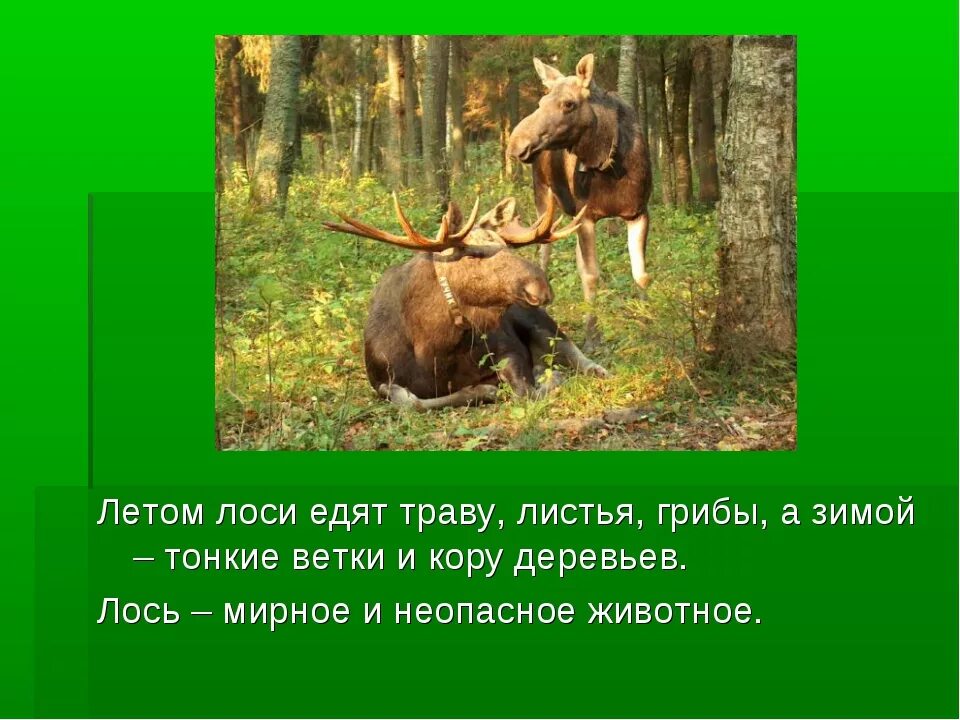 Летом лоси едят траву, листья, грибы, а зимой – тонкие ветки и кору деревьев.

Лось – мирное и неопасное животное.